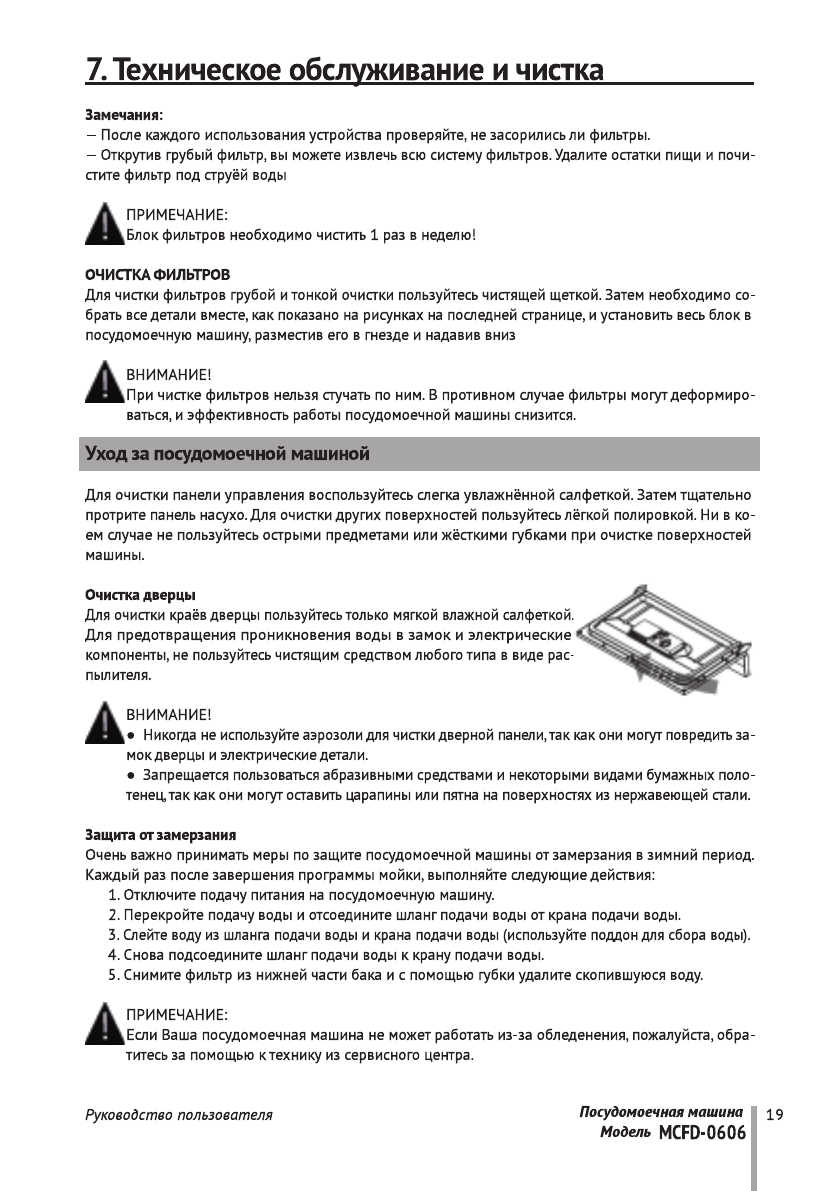 7. Техническое обслуживание и чистка

Замечания:
— После каждого использования устройства проверяйте, не засорились ли фильтры.
— Открутив грубый фильтр, вы можете извлечь всю систему фильтров. Удалите остатки пищи и почистите фильтр под струёй воды

ПРИМЕЧАНИЕ:
Блок фильтров необходимо чистить 1 раз в неделю!

ОЧИСТКА ФИЛЬТРОВ
Для чистки фильтров грубой и тонкой очистки пользуйтесь чистящей щеткой. Затем необходимо собрать все детали вместе, как показано на рисунках на последней странице, и установить весь блок в посудомоечную машину, разместив его в гнезде и надавив вниз

ВНИМАНИЕ!
При чистке фильтров нельзя стучать по ним. В противном случае фильтры могут деформироваться, и эффективность работы посудомоечной машины снизится.

Уход за посудомоечной машиной

Для очистки панели управления воспользуйтесь слегка увлажнённой салфеткой. Затем тщательно протрите панель насухо. Для очистки других поверхностей пользуйтесь лёгкой полировкой. Ни в коем случае не пользуйтесь острыми предметами или жёсткими губками при очистке поверхностей машины.

Очистка дверцы
Для очистки краёв дверцы пользуйтесь только мягкой влажной салфеткой. Для предотвращения проникновения воды в замок и электрические компоненты, не пользуйтесь чистящим средством любого типа в виде распылителя.

ВНИМАНИЕ!
● Никогда не используйте аэрозоли для чистки дверной панели, так как они могут повредить замок дверцы и электрические детали.
● Запрещается пользоваться абразивными средствами и некоторыми видами бумажных полотенец, так как они могут оставить царапины или пятна на поверхностях из нержавеющей стали.

Защита от замерзания
Очень важно принимать меры по защите посудомоечной машины от замерзания в зимний период. Каждый раз после завершения программы мойки, выполняйте следующие действия:
1. Отключите подачу питания на посудомоечную машину.
2. Перекройте подачу воды и отсоедините шланг подачи воды от крана подачи воды.
3. Слейте воду из шланга подачи воды и крана подачи воды (используйте поддон для сбора воды).
4. Снова подсоедините шланг подачи воды к крану подачи воды.
5. Снимите фильтр из нижней части бака и с помощью губки удалите скопившуюся воду.

ПРИМЕЧАНИЕ:
Если Ваша посудомоечная машина не может работать из-за обледенения, пожалуйста, обратитесь за помощью к технику из сервисного центра.

Руководство пользователя

Посудомоечная машина
Модель MCFD-0606

19